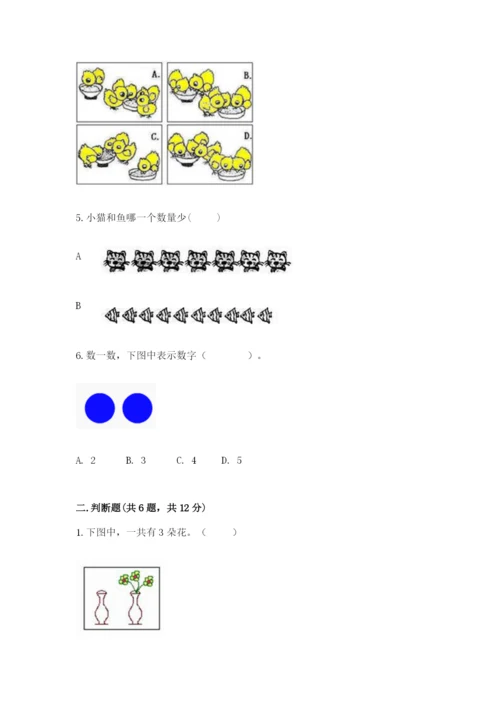 A.

B.

C.

D.

5. 小猫和鱼哪一个数量少（　　）

A

B

6. 数一数，下图中表示数字（　　　　）。

A. 2　　B. 3　　C. 4　　D. 5

二. 判断题(共 6 题，共 12 分)

1. 下图中，一共有 3 朵花。（　　）